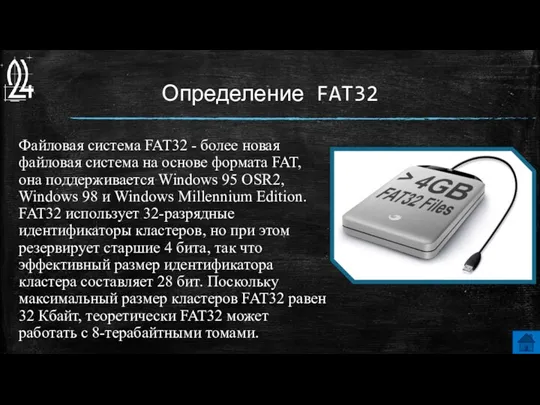 24

Определение FAT32

Файловая система FAT32 - более новая файловая система на основе формата FAT, она поддерживается Windows 95 OSR2, Windows 98 и Windows Millennium Edition. FAT32 использует 32-разрядные идентификаторы кластеров, но при этом резервирует старшие 4 бита, так что эффективный размер идентификатора кластера составляет 28 бит. Поскольку максимальный размер кластеров FAT32 равен 32 Кбайт, теоретически FAT32 может работать с 8-терабайтными томами.

> 4GB
FAT32 Files